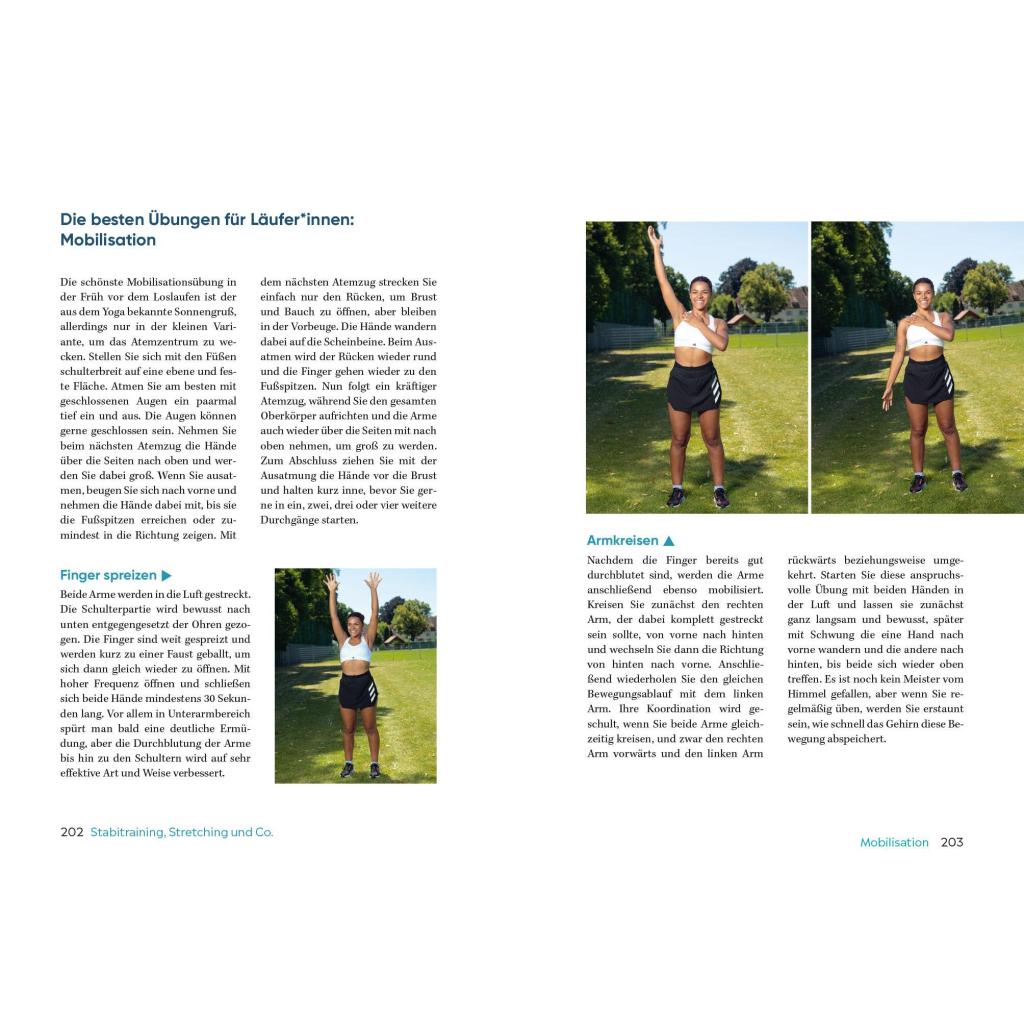 Die besten Übungen für Läufer*innen: Mobilisation

Die schönste Mobilisationsübung in der Früh vor dem Loslaufen ist der aus dem Yoga bekannte Sonnengruß, allerdings nur in der kleinen Variante, um das Atemzentrum zu wecken. Stellen Sie sich mit den Füßen schulterbreit auf eine ebene und feste Fläche. Atmen Sie am besten mit geschlossenen Augen ein paarmal tief ein und aus. Die Augen können gerne geschlossen sein. Nehmen Sie beim nächsten Atemzug die Hände über die Seiten nach oben und werden Sie dabei groß. Wenn Sie ausatmen, beugen Sie sich nach vorne und nehmen die Hände dabei mit, bis sie die Fußspitzen erreichen oder zumindest in die Richtung zeigen. Mit dem nächsten Atemzug strecken Sie einfach nur den Rücken, um Brust und Bauch zu öffnen, aber bleiben in der Vorbeuge. Die Hände wandern dabei auf die Scheinbeine. Beim Ausatmen wird der Rücken wieder rund und die Finger gehen wieder zu den Fußspitzen. Nun folgt ein kräftiger Atemzug, während Sie den gesamten Oberkörper aufrichten und die Arme auch wieder über die Seiten mit nach oben nehmen, um groß zu werden. Zum Abschluss ziehen Sie mit der Ausatmung die Hände vor die Brust und halten kurz inne, bevor Sie gerne in ein, zwei, drei oder vier weitere Durchgänge starten.

Finger spreizen ▶

Beide Arme werden in die Luft gestreckt. Die Schulterpartie wird bewusst nach unten entgegengesetzt der Ohren gezogen. Die Finger sind weit gespreizt und werden kurz zu einer Faust geballt, um sich dann gleich wieder zu öffnen. Mit hoher Frequenz öffnen und schließen sich beide Hände mindestens 30 Sekunden lang. Vor allem in Unterarmbereich spürt man bald eine deutliche Ermüdung, aber die Durchblutung der Arme bis hin zu den Schultern wird auf sehr effektive Art und Weise verbessert.

202 Stabitraining, Stretching und Co.

Armkreisen ▲

Nachdem die Finger bereits gut durchblutet sind, werden die Arme anschließend ebenso mobilisiert. Kreisen Sie zunächst den rechten Arm, der dabei komplett gestreckt sein sollte, von vorne nach hinten und wechseln Sie dann die Richtung von hinten nach vorne. Anschließend wiederholen Sie den gleichen Bewegungsablauf mit dem linken Arm. Ihre Koordination wird geschult, wenn Sie beide Arme gleichzeitig kreisen, und zwar den rechten Arm vorwärts und den linken Arm rückwärts beziehungsweise umgekehrt. Starten Sie diese anspruchsvolle Übung mit beiden Händen in der Luft und lassen sie zunächst ganz langsam und bewusst, später mit Schwung die eine Hand nach vorne wandern und die andere nach hinten, bis beide sich wieder oben treffen. Es ist noch kein Meister vom Himmel gefallen, aber wenn Sie regelmäßig üben, werden Sie erstaunt sein, wie schnell das Gehirn diese Bewegung abspeichert.

Mobilisation 203